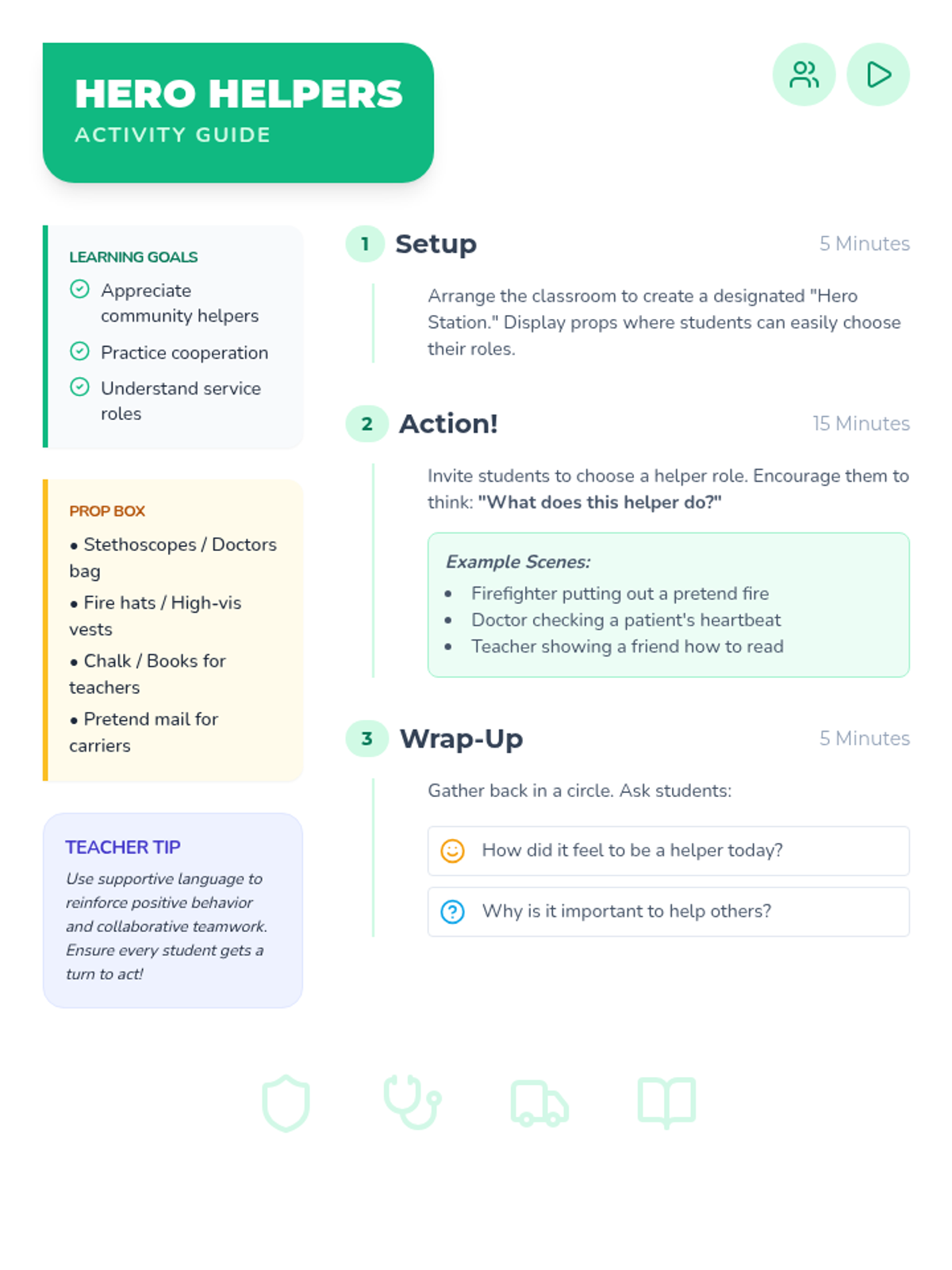 HERO HELPERS
ACTIVITY GUIDE

LEARNING GOALS
Appreciate community helpers
Practice cooperation
Understand service roles

PROP BOX
• Stethoscopes / Doctors bag
• Fire hats / High-vis vests
• Chalk / Books for teachers
• Pretend mail for carriers

TEACHER TIP
Use supportive language to reinforce positive behavior and collaborative teamwork. Ensure every student gets a turn to act!

1 Setup
5 Minutes

Arrange the classroom to create a designated "Hero Station." Display props where students can easily choose their roles.

2 Action!
15 Minutes

Invite students to choose a helper role. Encourage them to think: "What does this helper do?"

Example Scenes:
• Firefighter putting out a pretend fire
• Doctor checking a patient's heartbeat
• Teacher showing a friend how to read

3 Wrap-Up
5 Minutes

Gather back in a circle. Ask students:

How did it feel to be a helper today?

Why is it important to help others?